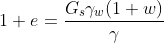 $1 + e = \frac{G_s \gamma_w (1 + w)}{\gamma}$